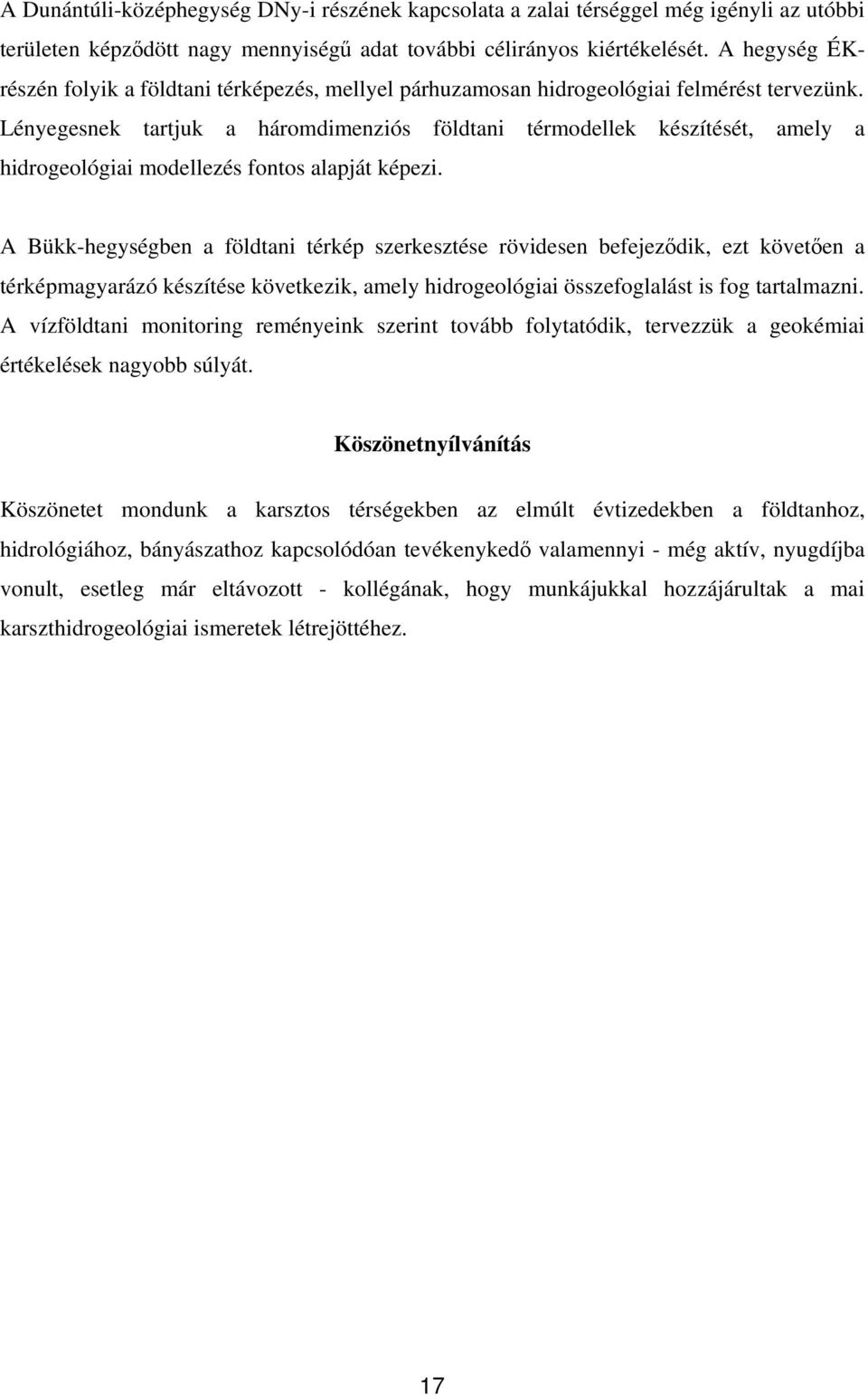 A Dunántúli-középhegység DNy-i részének kapcsolata a zalai térséggel még igényli az utóbbi területen képződött nagy mennyiségű adat további célirányos kiértékelését. A hegység ÉK-részén folyik a földtani térképezés, mellyel párhuzamosan hidrogeológiai felmérést tervezünk. Lényegesnek tartjuk a háromdimenziós földtani térmodellek készítését, amely a hidrogeológiai modellezés fontos alapját képezi.

A Bükk-hegységben a földtani térkép szerkesztése rövidesen befejeződik, ezt követően a térképmagyarázó készítése következik, amely hidrogeológiai összefoglalást is fog tartalmazni. A vízföldtani monitoring reményeink szerint tovább folytatódik, tervezzük a geokémiai értékelések nagyobb súlyát.

Köszönetnyílvánítás

Köszönetet mondunk a karsztos térségekben az elmúlt évtizedekben a földtanhoz, hidrológiához, bányászathoz kapcsolódóan tevékenykedő valamennyi - még aktív, nyugdíjba vonult, esetleg már eltávozott - kollégának, hogy munkájukkal hozzájárultak a mai karszthidrogeológiai ismeretek létrejöttéhez.

17